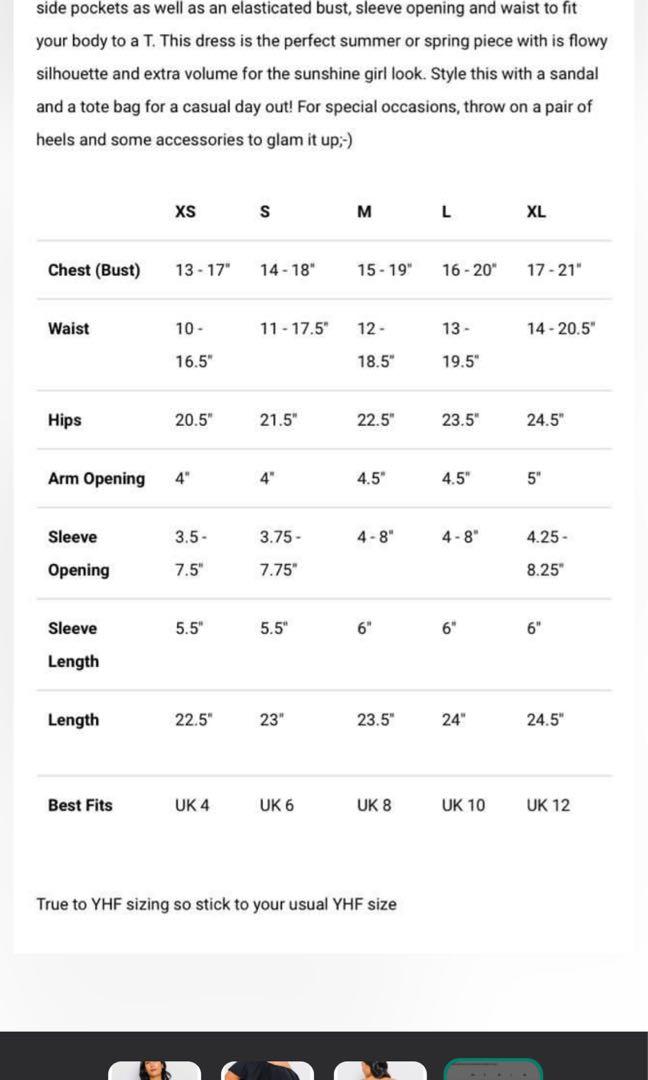 side pockets as well as an elasticated bust, sleeve opening and waist to fit your body to a T. This dress is the perfect summer or spring piece with is flowy silhouette and extra volume for the sunshine girl look. Style this with a sandal and a tote bag for a casual day out! For special occasions, throw on a pair of heels and some accessories to glam it up;-)

| | XS | S | M | L | XL |
|---|---|---|---|---|---|
| Chest (Bust) | 13 - 17" | 14 - 18" | 15 - 19" | 16 - 20" | 17 - 21" |
| Waist | 10 - 16.5" | 11 - 17.5" | 12 - 18.5" | 13 - 19.5" | 14 - 20.5" |
| Hips | 20.5" | 21.5" | 22.5" | 23.5" | 24.5" |
| Arm Opening | 4" | 4" | 4.5" | 4.5" | 5" |
| Sleeve Opening | 3.5 - 7.5" | 3.75 - 7.75" | 4 - 8" | 4 - 8" | 4.25 - 8.25" |
| Sleeve Length | 5.5" | 5.5" | 6" | 6" | 6" |
| Length | 22.5" | 23" | 23.5" | 24" | 24.5" |
| Best Fits | UK 4 | UK 6 | UK 8 | UK 10 | UK 12 |

True to YHF sizing so stick to your usual YHF size